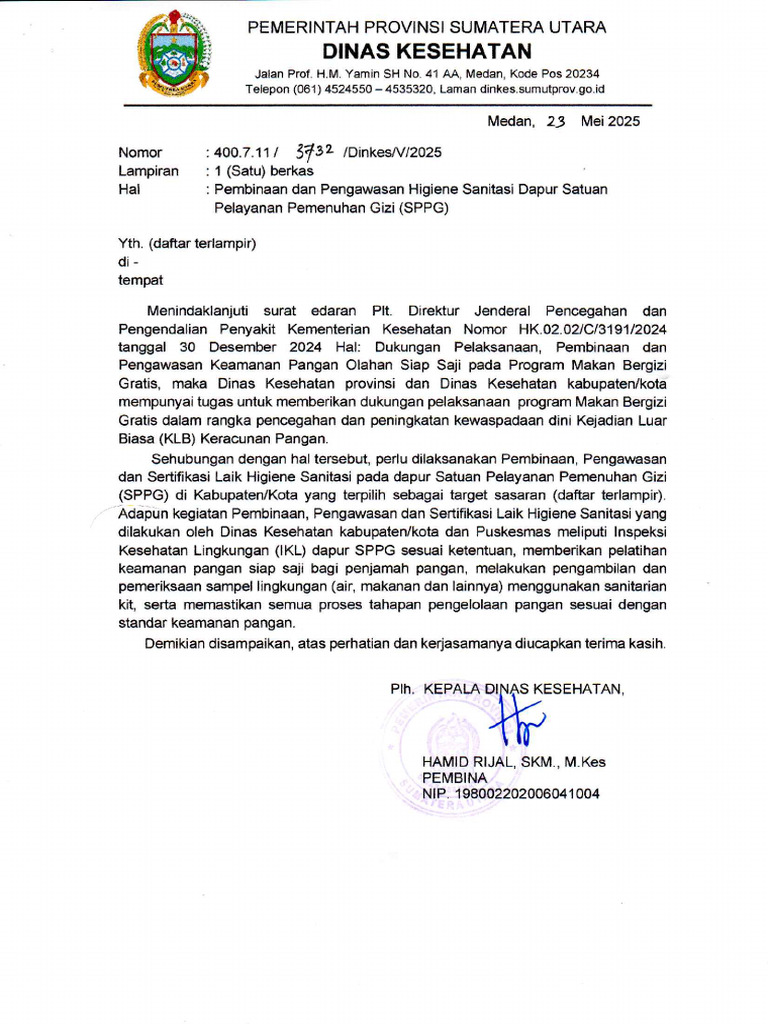 PEMERINTAH PROVINSI SUMATERA UTARA
DINAS KESEHATAN
Jalan Prof. H.M. Yamin SH No. 41 AA, Medan, Kode Pos 20234
Telepon (061) 4524550 – 4535320, Laman dinkes.sumutprov.go.id

Medan, 23 Mei 2025

Nomor : 400.7.11 / 3732 /Dinkes/V/2025
Lampiran : 1 (Satu) berkas
Hal : Pembinaan dan Pengawasan Higiene Sanitasi Dapur Satuan Pelayanan Pemenuhan Gizi (SPPG)

Yth. (daftar terlampir)
di -
tempat

Menindaklanjuti surat edaran Plt. Direktur Jenderal Pencegahan dan Pengendalian Penyakit Kementerian Kesehatan Nomor HK.02.02/C/3191/2024 tanggal 30 Desember 2024 Hal: Dukungan Pelaksanaan, Pembinaan dan Pengawasan Keamanan Pangan Olahan Siap Saji pada Program Makan Bergizi Gratis, maka Dinas Kesehatan provinsi dan Dinas Kesehatan kabupaten/kota mempunyai tugas untuk memberikan dukungan pelaksanaan program Makan Bergizi Gratis dalam rangka pencegahan dan peningkatan kewaspadaan dini Kejadian Luar Biasa (KLB) Keracunan Pangan.

Sehubungan dengan hal tersebut, perlu dilaksanakan Pembinaan, Pengawasan dan Sertifikasi Laik Higiene Sanitasi pada dapur Satuan Pelayanan Pemenuhan Gizi (SPPG) di Kabupaten/Kota yang terpilih sebagai target sasaran (daftar terlampir). Adapun kegiatan Pembinaan, Pengawasan dan Sertifikasi Laik Higiene Sanitasi yang dilakukan oleh Dinas Kesehatan kabupaten/kota dan Puskesmas meliputi Inspeksi Kesehatan Lingkungan (IKL) dapur SPPG sesuai ketentuan, memberikan pelatihan keamanan pangan siap saji bagi penjamah pangan, melakukan pengambilan dan pemeriksaan sampel lingkungan (air, makanan dan lainnya) menggunakan sanitarian kit, serta memastikan semua proses tahapan pengelolaan pangan sesuai dengan standar keamanan pangan.

Demikian disampaikan, atas perhatian dan kerjasamanya diucapkan terima kasih.

Plh. KEPALA DINAS KESEHATAN,

HAMID RIJAL, SKM., M.Kes
PEMBINA
NIP. 198002202006041004